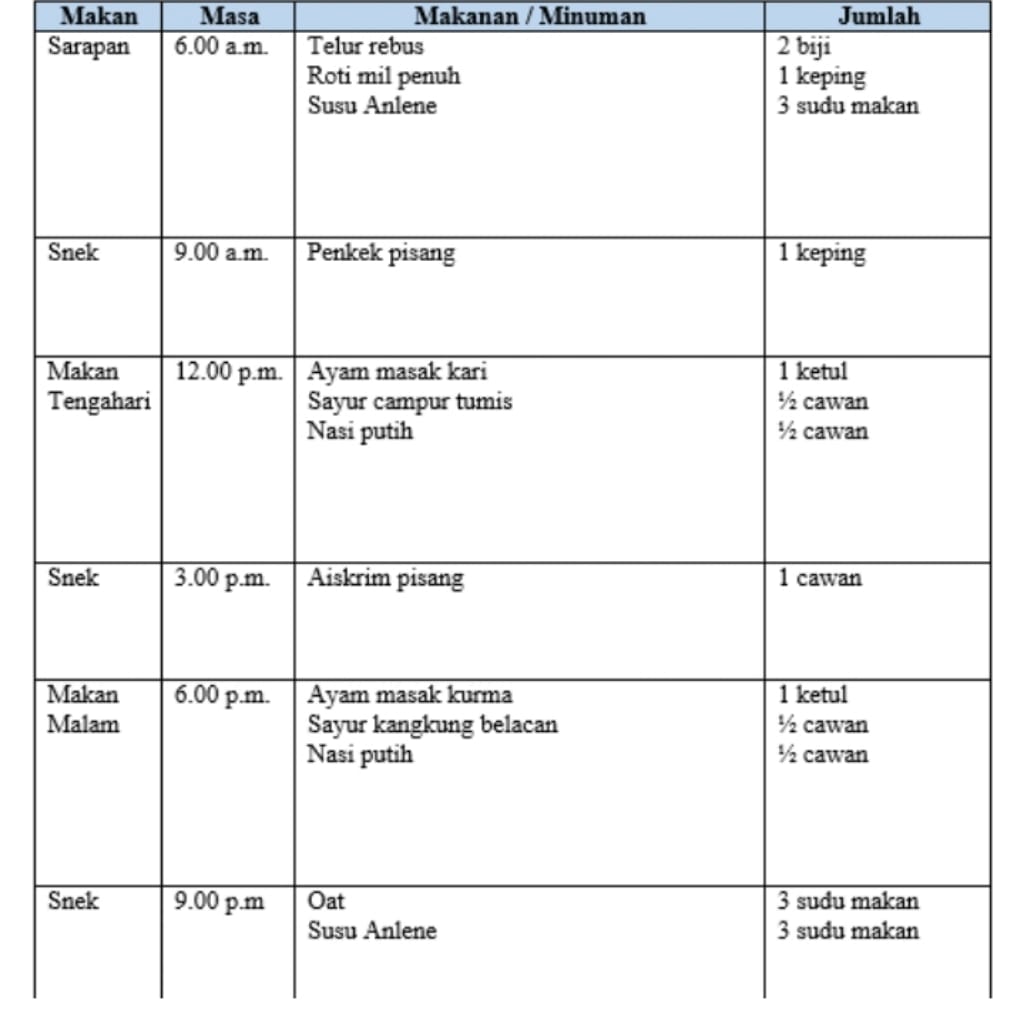 | Makan | Masa | Makanan / Minuman | Jumlah |
|---|---|---|---|
| Sarapan | 6.00 a.m. | Telur rebus<br>Roti mil penuh<br>Susu Anlene | 2 biji<br>1 keping<br>3 sudu makan |
| Snek | 9.00 a.m. | Penkek pisang | 1 keping |
| Makan Tengahari | 12.00 p.m. | Ayam masak kari<br>Sayur campur tumis<br>Nasi putih | 1 ketul<br>½ cawan<br>½ cawan |
| Snek | 3.00 p.m. | Aiskrim pisang | 1 cawan |
| Makan Malam | 6.00 p.m. | Ayam masak kurma<br>Sayur kangkung belacan<br>Nasi putih | 1 ketul<br>½ cawan<br>½ cawan |
| Snek | 9.00 p.m | Oat<br>Susu Anlene | 3 sudu makan<br>3 sudu makan |